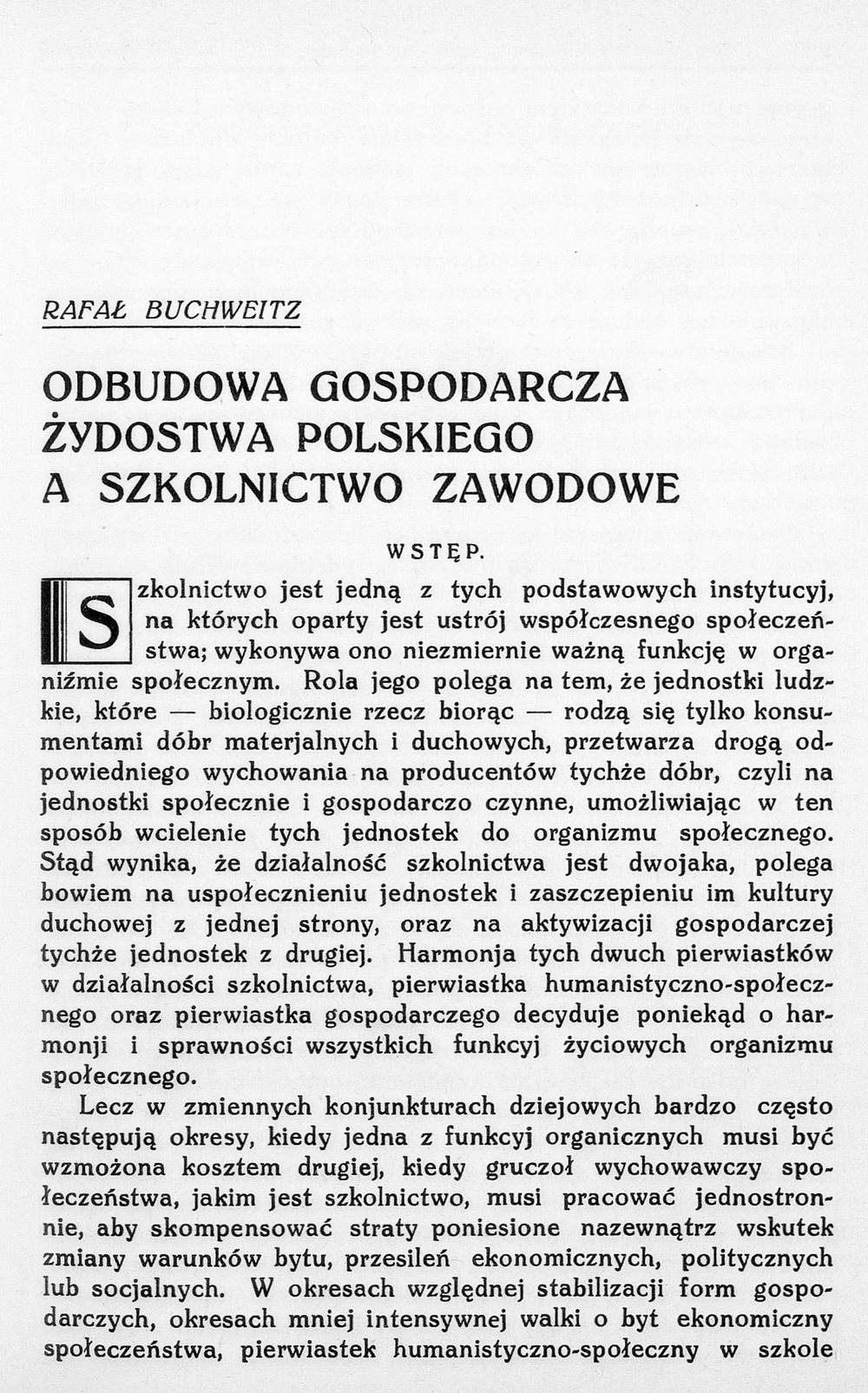 RAFAŁ BUCHWEITZ

ODBUDOWA GOSPODARCZA ŻYDOSTWA POLSKIEGO A SZKOLNICTWO ZAWODOWE

WSTĘP.

Szkolnictwo jest jedną z tych podstawowych instytucyj, na których oparty jest ustrój współczesnego społeczeństwa; wykonywa ono niezmiernie ważną funkcję w organiźmie społecznym. Rola jego polega na tem, że jednostki ludzkie, które — biologicznie rzecz biorąc — rodzą się tylko konsumentami dóbr materjalnych i duchowych, przetwarza drogą odpowiedniego wychowania na producentów tychże dóbr, czyli na jednostki społecznie i gospodarczo czynne, umożliwiając w ten sposób wcielenie tych jednostek do organizmu społecznego. Stąd wynika, że działalność szkolnictwa jest dwojaka, polega bowiem na uspołecznieniu jednostek i zaszczepieniu im kultury duchowej z jednej strony, oraz na aktywizacji gospodarczej tychże jednostek z drugiej. Harmonja tych dwuch pierwiastków w działalności szkolnictwa, pierwiastka humanistyczno-społecznego oraz pierwiastka gospodarczego decyduje poniekąd o harmonji i sprawności wszystkich funkcyj życiowych organizmu społecznego.

Lecz w zmiennych konjunkturach dziejowych bardzo często następują okresy, kiedy jedna z funkcyj organicznych musi być wzmożona kosztem drugiej, kiedy gruczoł wychowawczy społeczeństwa, jakim jest szkolnictwo, musi pracować jednostronnie, aby skompensować straty poniesione nazewnątrz wskutek zmiany warunków bytu, przesileń ekonomicznych, politycznych lub socjalnych. W okresach względnej stabilizacji form gospodarczych, okresach mniej intensywnej walki o byt ekonomiczny społeczeństwa, pierwiastek humanistyczno-społeczny w szkole